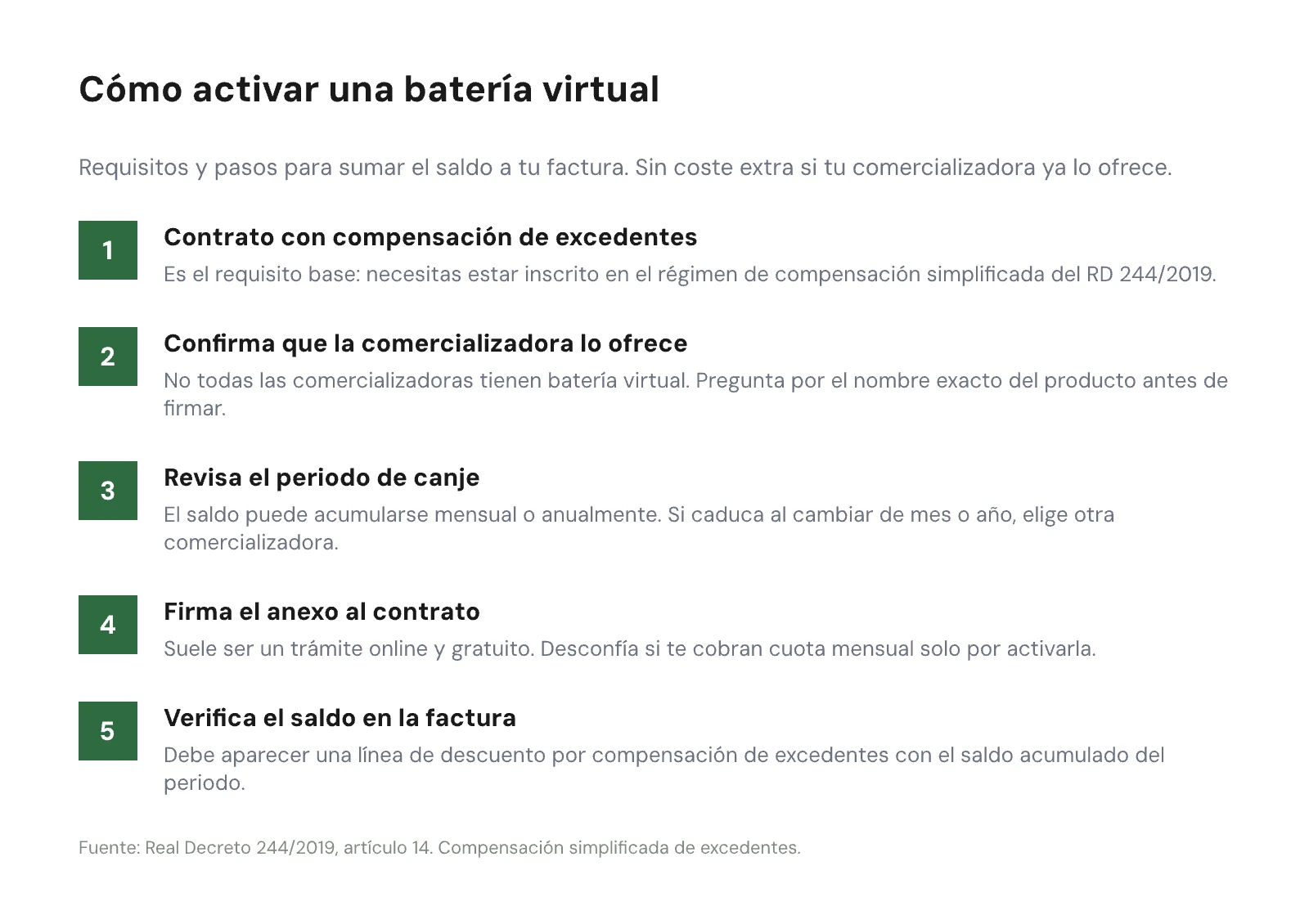 Cómo activar una batería virtual

Requisitos y pasos para sumar el saldo a tu factura. Sin coste extra si tu comercializadora ya lo ofrece.

1

Contrato con compensación de excedentes

Es el requisito base: necesitas estar inscrito en el régimen de compensación simplificada del RD 244/2019.

2

Confirma que la comercializadora lo ofrece

No todas las comercializadoras tienen batería virtual. Pregunta por el nombre exacto del producto antes de firmar.

3

Revisa el periodo de canje

El saldo puede acumularse mensual o anualmente. Si caduca al cambiar de mes o año, elige otra comercializadora.

4

Firma el anexo al contrato

Suele ser un trámite online y gratuito. Desconfía si te cobran cuota mensual solo por activarla.

5

Verifica el saldo en la factura

Debe aparecer una línea de descuento por compensación de excedentes con el saldo acumulado del periodo.

Fuente: Real Decreto 244/2019, artículo 14. Compensación simplificada de excedentes.